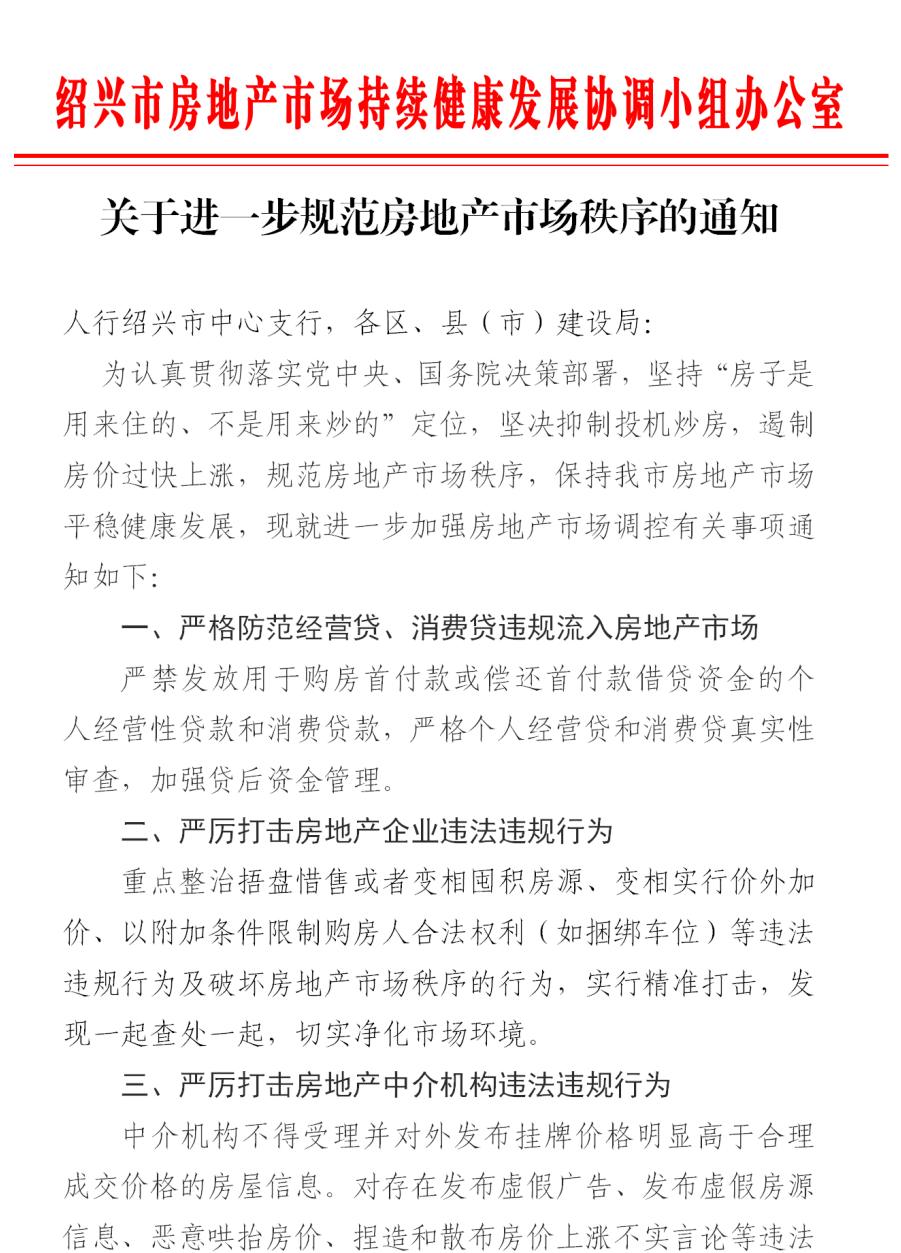 绍兴市房地产市场持续健康发展协调小组办公室

关于进一步规范房地产市场秩序的通知

人行绍兴市中心支行，各区、县（市）建设局：

为认真贯彻落实党中央、国务院决策部署，坚持“房子是用来住的、不是用来炒的”定位，坚决抑制投机炒房，遏制房价过快上涨，规范房地产市场秩序，保持我市房地产市场平稳健康发展，现就进一步加强房地产市场调控有关事项通知如下：

一、严格防范经营贷、消费贷违规流入房地产市场

严禁发放用于购房首付款或偿还首付款借贷资金的个人经营性贷款和消费贷款，严格个人经营贷和消费贷真实性审查，加强贷后资金管理。

二、严厉打击房地产企业违法违规行为

重点整治捂盘惜售或者变相囤积房源、变相实行价外加价、以附加条件限制购房人合法权利（如捆绑车位）等违法违规行为及破坏房地产市场秩序的行为，实行精准打击，发现一起查处一起，切实净化市场环境。

三、严厉打击房地产中介机构违法违规行为

中介机构不得受理并对外发布挂牌价格明显高于合理成交价格的房屋信息。对存在发布虚假广告、发布虚假房源信息、恶意哄抬房价、捏造和散布房价上涨不实言论等违法